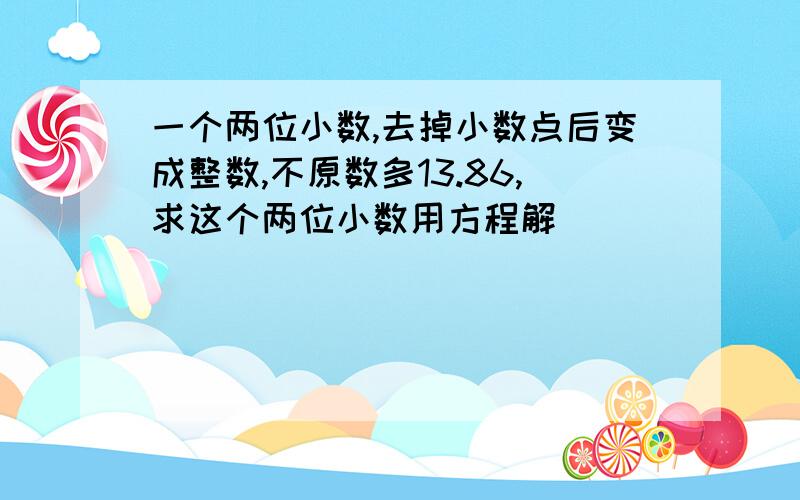 一个两位小数,去掉小数点后变成整数,不原数多13.86,求这个两位小数用方程解